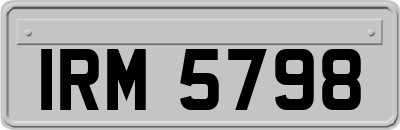 IRM 5798